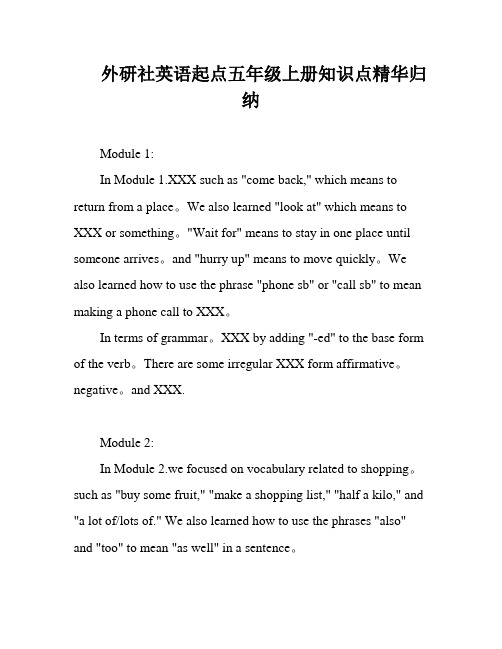 外研社英语起点五年级上册知识点精华归纳

Module 1:

In Module 1.XXX such as "come back," which means to return from a place。We also learned "look at" which means to XXX or something。"Wait for" means to stay in one place until someone arrives。and "hurry up" means to move quickly。We also learned how to use the phrase "phone sb" or "call sb" to mean making a phone call to XXX。

In terms of grammar。XXX by adding "-ed" to the base form of the verb。There are some irregular XXX form affirmative。negative。and XXX.

Module 2:

In Module 2.we focused on vocabulary related to shopping。such as "buy some fruit," "make a shopping list," "half a kilo," and "a lot of/lots of." We also learned how to use the phrases "also" and "too" to mean "as well" in a sentence。